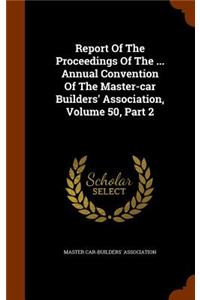 Report Of The Proceedings Of The ... Annual Convention Of The Master-car Builders' Association, Volume 50, Part 2

Scholar SELECT

MASTER CAR-BUILDERS' ASSOCIATION